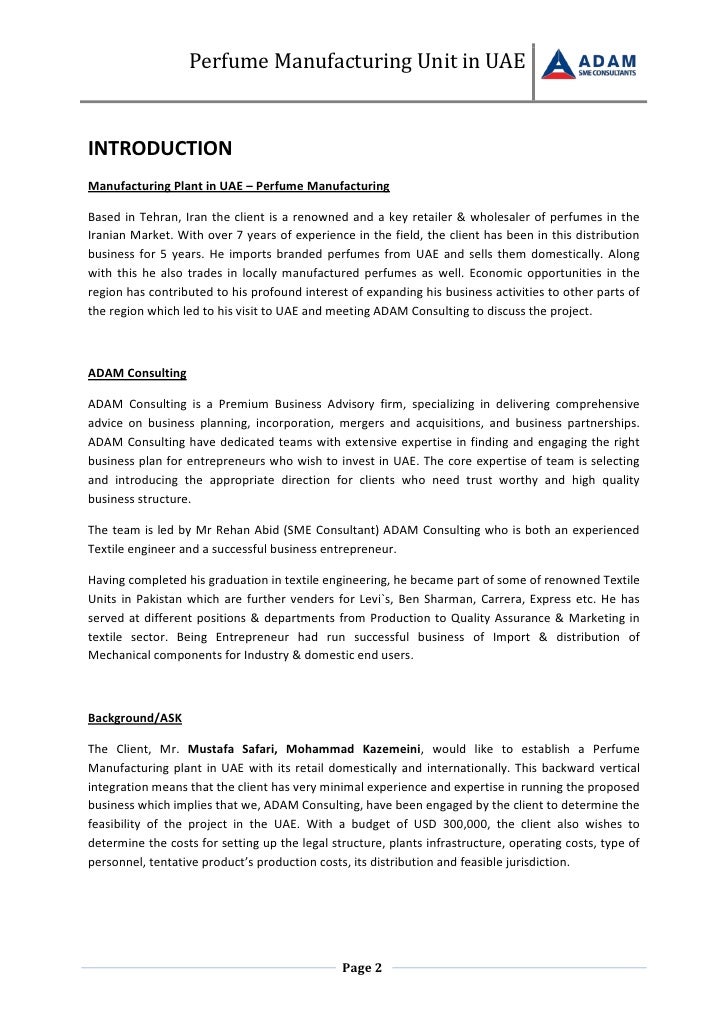 Perfume Manufacturing Unit in UAE

ADAM
SME CONSULTANTS

INTRODUCTION

Manufacturing Plant in UAE – Perfume Manufacturing

Based in Tehran, Iran the client is a renowned and a key retailer & wholesaler of perfumes in the Iranian Market. With over 7 years of experience in the field, the client has been in this distribution business for 5 years. He imports branded perfumes from UAE and sells them domestically. Along with this he also trades in locally manufactured perfumes as well. Economic opportunities in the region has contributed to his profound interest of expanding his business activities to other parts of the region which led to his visit to UAE and meeting ADAM Consulting to discuss the project.

ADAM Consulting

ADAM Consulting is a Premium Business Advisory firm, specializing in delivering comprehensive advice on business planning, incorporation, mergers and acquisitions, and business partnerships. ADAM Consulting have dedicated teams with extensive expertise in finding and engaging the right business plan for entrepreneurs who wish to invest in UAE. The core expertise of team is selecting and introducing the appropriate direction for clients who need trust worthy and high quality business structure.

The team is led by Mr Rehan Abid (SME Consultant) ADAM Consulting who is both an experienced Textile engineer and a successful business entrepreneur.

Having completed his graduation in textile engineering, he became part of some of renowned Textile Units in Pakistan which are further venders for Levi`s, Ben Sharman, Carrera, Express etc. He has served at different positions & departments from Production to Quality Assurance & Marketing in textile sector. Being Entrepreneur had run successful business of Import & distribution of Mechanical components for Industry & domestic end users.

Background/ASK

The Client, Mr. Mustafa Safari, Mohammad Kazemeini, would like to establish a Perfume Manufacturing plant in UAE with its retail domestically and internationally. This backward vertical integration means that the client has very minimal experience and expertise in running the proposed business which implies that we, ADAM Consulting, have been engaged by the client to determine the feasibility of the project in the UAE. With a budget of USD 300,000, the client also wishes to determine the costs for setting up the legal structure, plants infrastructure, operating costs, type of personnel, tentative product's production costs, its distribution and feasible jurisdiction.

Page 2